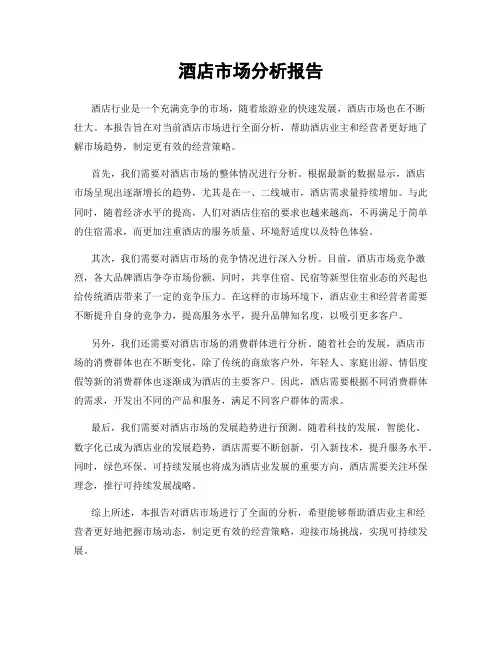 酒店市场分析报告

酒店行业是一个充满竞争的市场，随着旅游业的快速发展，酒店市场也在不断壮大。本报告旨在对当前酒店市场进行全面分析，帮助酒店业主和经营者更好地了解市场趋势，制定更有效的经营策略。

首先，我们需要对酒店市场的整体情况进行分析。根据最新的数据显示，酒店市场呈现出逐渐增长的趋势，尤其是在一、二线城市，酒店需求量持续增加。与此同时，随着经济水平的提高，人们对酒店住宿的要求也越来越高，不再满足于简单的住宿需求，而更加注重酒店的服务质量、环境舒适度以及特色体验。

其次，我们需要对酒店市场的竞争情况进行深入分析。目前，酒店市场竞争激烈，各大品牌酒店争夺市场份额，同时，共享住宿、民宿等新型住宿业态的兴起也给传统酒店带来了一定的竞争压力。在这样的市场环境下，酒店业主和经营者需要不断提升自身的竞争力，提高服务水平，提升品牌知名度，以吸引更多客户。

另外，我们还需要对酒店市场的消费群体进行分析。随着社会的发展，酒店市场的消费群体也在不断变化，除了传统的商旅客户外，年轻人、家庭出游、情侣度假等新的消费群体也逐渐成为酒店的主要客户。因此，酒店需要根据不同消费群体的需求，开发出不同的产品和服务，满足不同客户群体的需求。

最后，我们需要对酒店市场的发展趋势进行预测。随着科技的发展，智能化、数字化已成为酒店业的发展趋势，酒店需要不断创新，引入新技术，提升服务水平。同时，绿色环保、可持续发展也将成为酒店业发展的重要方向，酒店需要关注环保理念，推行可持续发展战略。

综上所述，本报告对酒店市场进行了全面的分析，希望能够帮助酒店业主和经营者更好地把握市场动态，制定更有效的经营策略，迎接市场挑战，实现可持续发展。